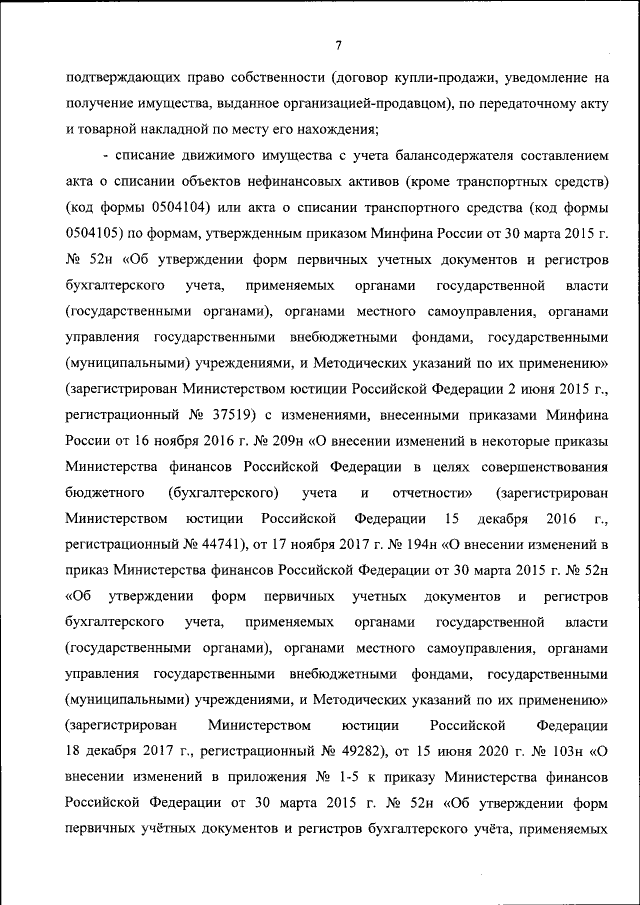 7

подтверждающих право собственности (договор купли-продажи, уведомление на получение имущества, выданное организацией-продавцом), по передаточному акту и товарной накладной по месту его нахождения;

- списание движимого имущества с учета балансодержателя составлением акта о списании объектов нефинансовых активов (кроме транспортных средств) (код формы 0504104) или акта о списании транспортного средства (код формы 0504105) по формам, утвержденным приказом Минфина России от 30 марта 2015 г. № 52н «Об утверждении форм первичных учетных документов и регистров бухгалтерского учета, применяемых органами государственной власти (государственными органами), органами местного самоуправления, органами управления государственными внебюджетными фондами, государственными (муниципальными) учреждениями, и Методических указаний по их применению» (зарегистрирован Министерством юстиции Российской Федерации 2 июня 2015 г., регистрационный № 37519) с изменениями, внесенными приказами Минфина России от 16 ноября 2016 г. № 209н «О внесении изменений в некоторые приказы Министерства финансов Российской Федерации в целях совершенствования бюджетного (бухгалтерского) учета и отчетности» (зарегистрирован Министерством юстиции Российской Федерации 15 декабря 2016 г., регистрационный № 44741), от 17 ноября 2017 г. № 194н «О внесении изменений в приказ Министерства финансов Российской Федерации от 30 марта 2015 г. № 52н «Об утверждении форм первичных учетных документов и регистров бухгалтерского учета, применяемых органами государственной власти (государственными органами), органами местного самоуправления, органами управления государственными внебюджетными фондами, государственными (муниципальными) учреждениями, и Методических указаний по их применению» (зарегистрирован Министерством юстиции Российской Федерации 18 декабря 2017 г., регистрационный № 49282), от 15 июня 2020 г. № 103н «О внесении изменений в приложения № 1-5 к приказу Министерства финансов Российской Федерации от 30 марта 2015 г. № 52н «Об утверждении форм первичных учётных документов и регистров бухгалтерского учёта, применяемых